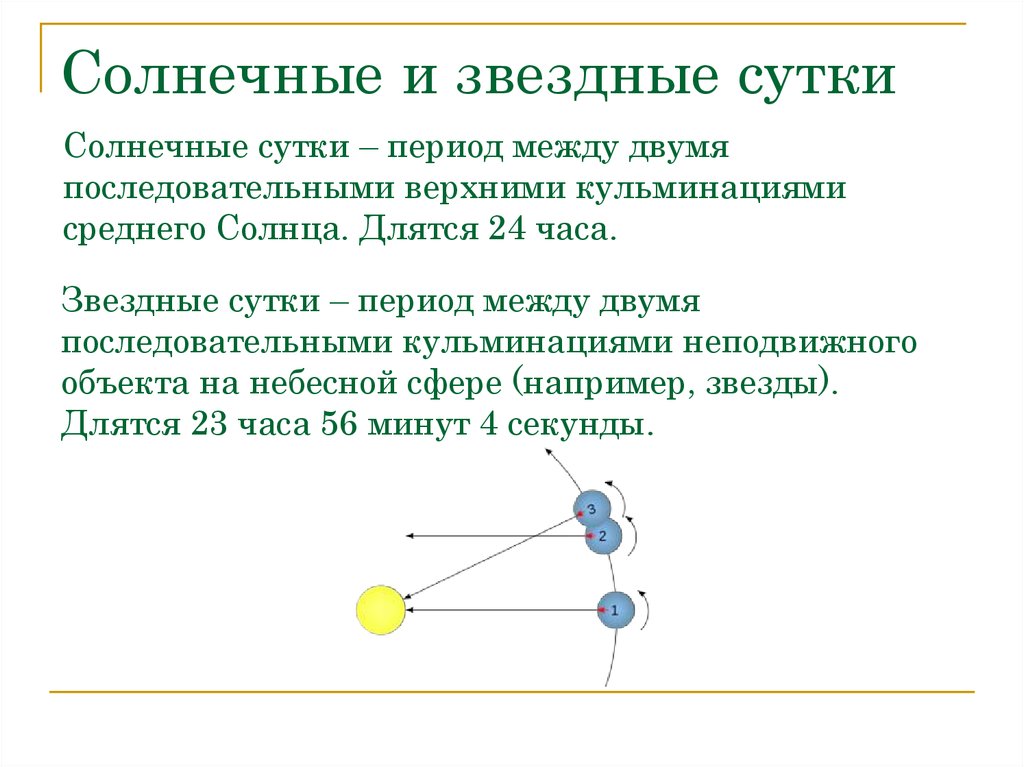 Солнечные и звездные сутки

Солнечные сутки – период между двумя последовательными верхними кульминациями среднего Солнца. Длятся 24 часа.

Звездные сутки – период между двумя последовательными кульминациями неподвижного объекта на небесной сфере (например, звезды). Длятся 23 часа 56 минут 4 секунды.

3
2
1